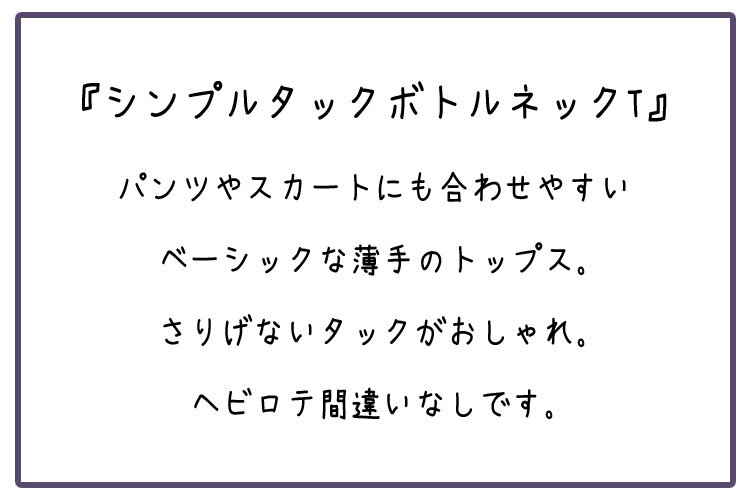 『シンプルタックボトルネックT』

パンツやスカートにも合わせやすい

ベーシックな薄手のトップス。

さりげないタックがおしゃれ。

ヘビロテ間違いなしです。